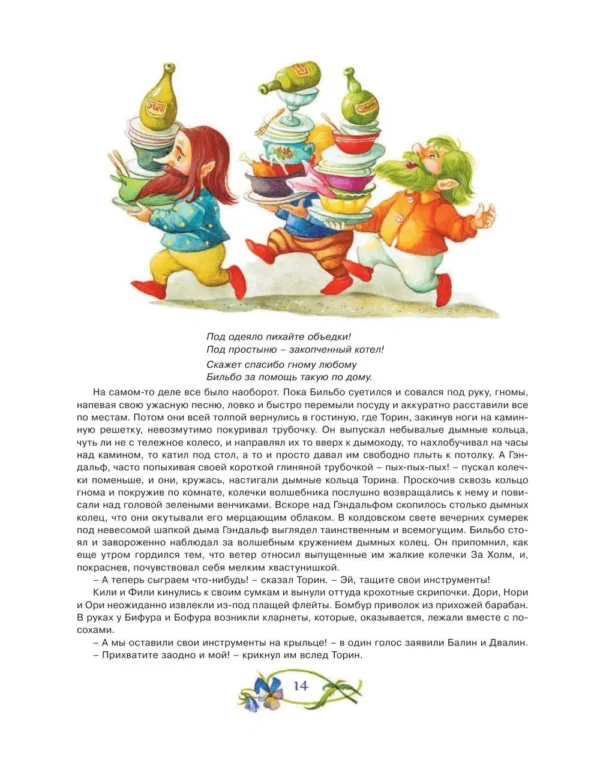 Под одеяло пихайте объедки!
Под простыню – закопченный котел!
Скажет спасибо гному любому
Бильбо за помощь такую по дому.

На самом-то деле все было наоборот. Пока Бильбо суетился и совался под руку, гномы, напевая свою ужасную песню, ловко и быстро перемыли посуду и аккуратно расставили все по местам. Потом они всей толпой вернулись в гостиную, где Торин, закинув ноги на каминную решетку, невозмутимо покуривал трубочку. Он выпускал небывалые дымные кольца, чуть ли не с тележное колесо, и направлял их то вверх к дымоходу, то нахлобучивал на часы над камином, то катил под стол, а то и просто давал им свободно плыть к потолку. А Гэндальф, часто попыхивая своей короткой глиняной трубочкой – пых-пых-пых! – пускал колечки поменьше, и они, кружась, настигали дымные кольца Торина. Проскочив сквозь кольцо гнома и покружив по комнате, колечки волшебника послушно возвращались к нему и повисали над головой зелеными венчиками. Вскоре над Гэндальфом скопилось столько дымных колец, что они окутывали его мерцающим облаком. В колдовском свете вечерних сумерек под невесомой шапкой дыма Гэндальф выглядел таинственным и всемогущим. Бильбо стоял и завороженно наблюдал за волшебным кружением дымных колец. Он припомнил, как еще утром гордился тем, что ветер относил выпущенные им жалкие колечки За Холм, и, покраснев, почувствовал себя мелким хвастунишкой.

– А теперь сыграем что-нибудь! – сказал Торин. – Эй, тащите свои инструменты!

Кили и Фили кинулись к своим сумкам и вынули оттуда крохотные скрипочки. Дори, Нори и Ори неожиданно извлекли из-под плащей флейты. Бомбур приволок из прихожей барабан. В руках у Бифура и Бофура возникли кларнеты, которые, оказывается, лежали вместе с посохами.

– А мы оставили свои инструменты на крыльце! – в один голос заявили Балин и Двалин.

– Прихватите заодно и мой! – крикнул им вслед Торин.

14